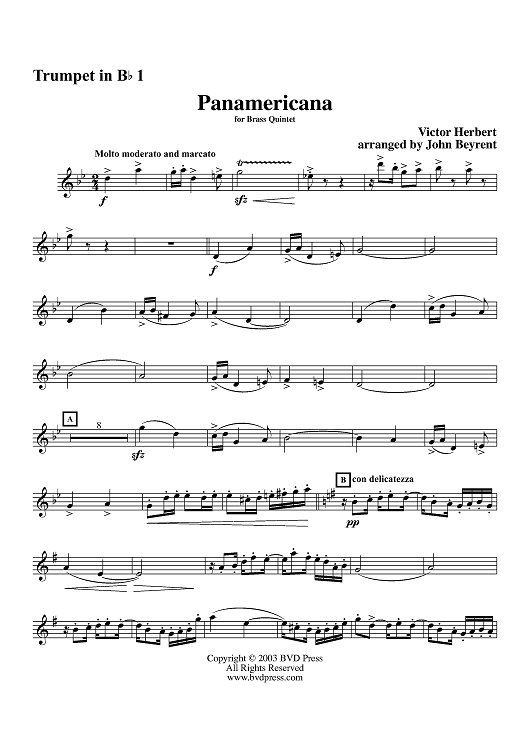 Trumpet in B♭ 1

Panamericana

for Brass Quintet

Victor Herbert
arranged by John Beyrent

Molto moderato and marcato

f

sfz

f

A

8

sfz

B con delicatezza

pp

Copyright © 2003 BVD Press
All Rights Reserved
www.bvdpress.com